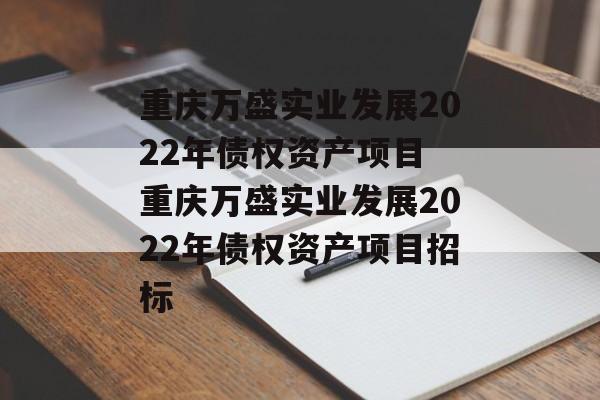 重庆万盛实业发展2022年债权资产项目
重庆万盛实业发展2022年债权资产项目招标